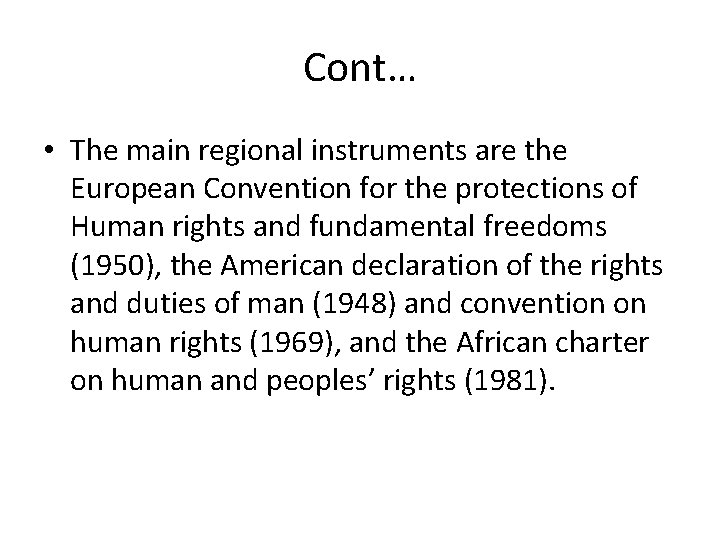 Cont…

• The main regional instruments are the European Convention for the protections of Human rights and fundamental freedoms (1950), the American declaration of the rights and duties of man (1948) and convention on human rights (1969), and the African charter on human and peoples' rights (1981).